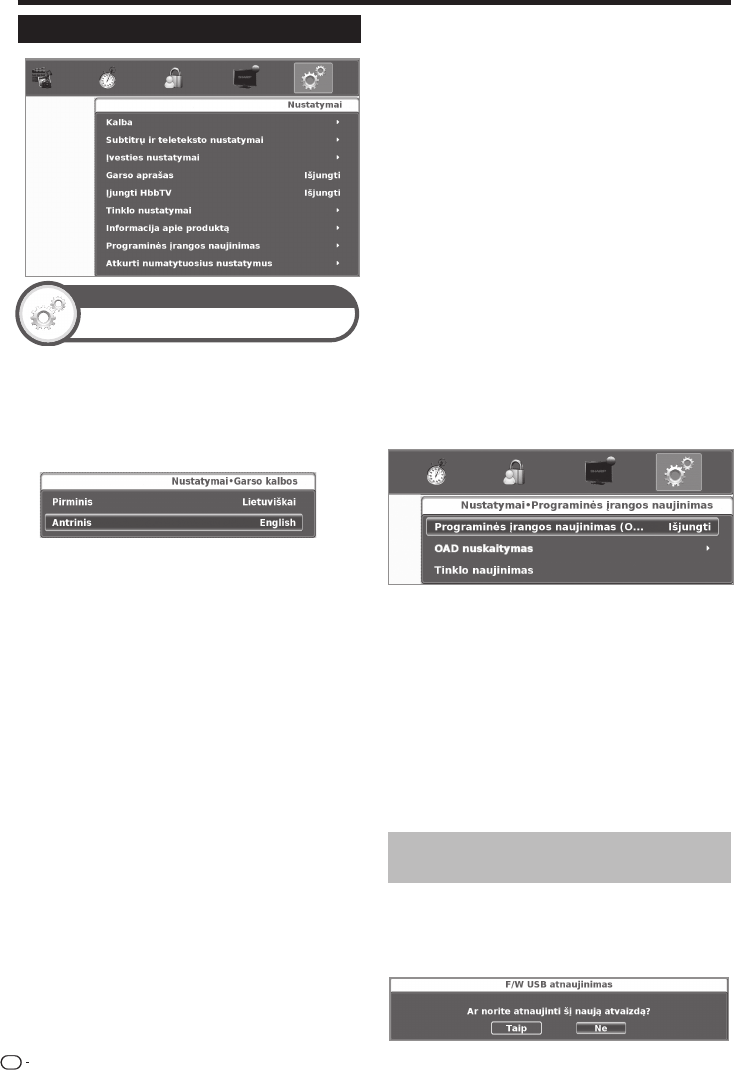 Nustatymai

Kalba

Subtitrų ir teleteksto nustatymai

Įvesties nustatymai

Garso aprašas Išjungti

Įjungti HbbTV Išjungti

Tinklo nustatymai

Informacija apie produktą

Programinės įrangos naujinimas

Atkurti numatytuosius nustatymus

Nustatymai•Garso kalbos

Pirminis Lietuviškai

Antrinis English

Nustatymai•Programinės įrangos naujinimas

Programinės įrangos naujinimas (O... Išjungti

OAD nuskaitymas

Tinklo naujinimas

F/W USB atnaujinimas

Ar norite atnaujinti šį naują atvaizdą?

Taip Ne